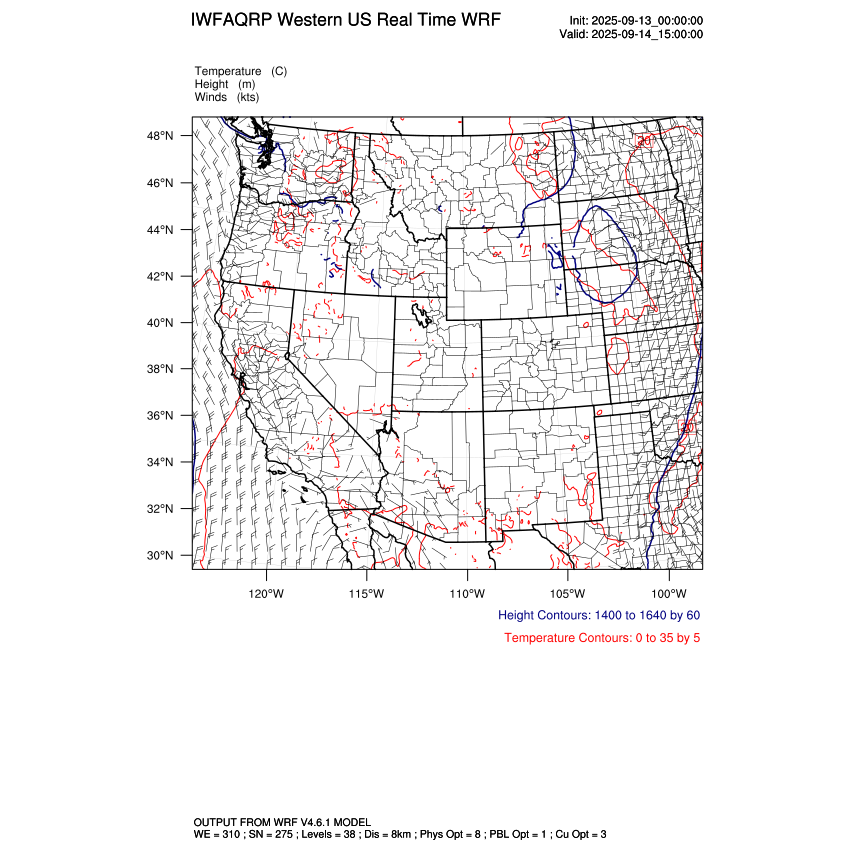 IWFAQRP Western US Real Time WRF

Init: 2025-09-13_00:00:00
Valid: 2025-09-14_15:00:00

Temperature (C)
Height (m)
Winds (kts)

48°N
46°N
44°N
42°N
40°N
38°N
36°N
34°N
32°N
30°N

20
20

120°W 115°W 110°W 105°W 100°W

Height Contours: 1400 to 1640 by 60

Temperature Contours: 0 to 35 by 5

OUTPUT FROM WRF V4.6.1 MODEL
WE = 310 ; SN = 275 ; Levels = 38 ; Dis = 8km ; Phys Opt = 8 ; PBL Opt = 1 ; Cu Opt = 3